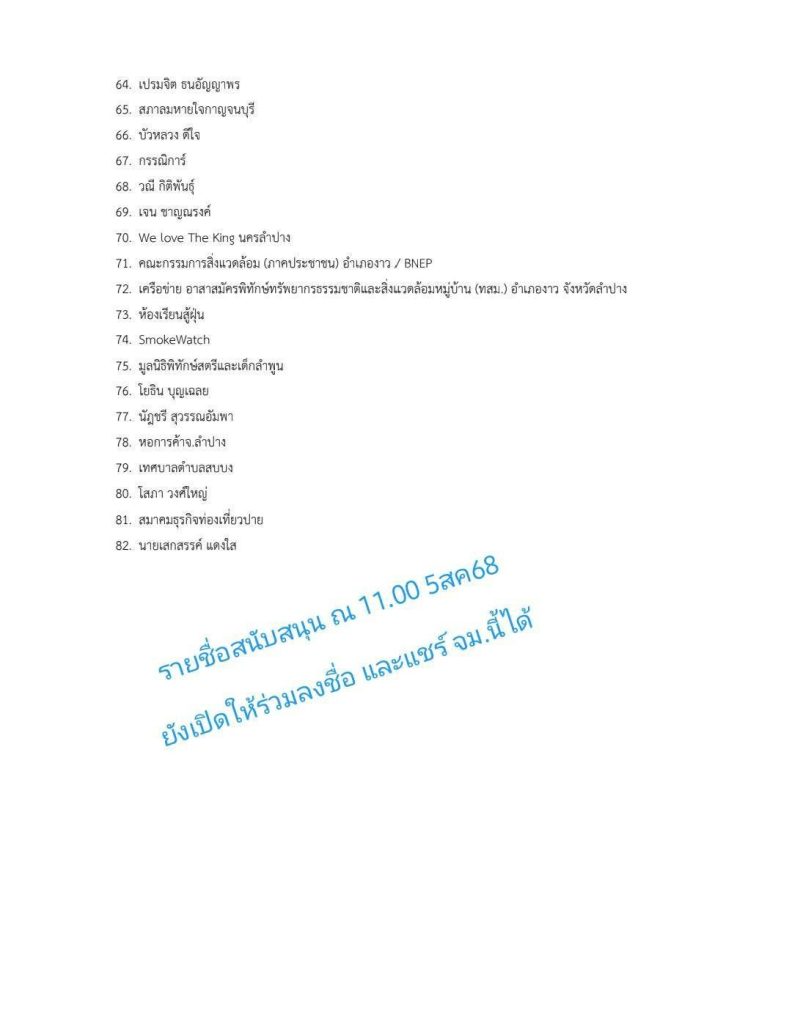 64. เปรมจิต ธนอัญญาพร
65. สภาลมหายใจกาญจนบุรี
66. บัวหลวง ดีใจ
67. กรรณิการ์
68. วณี กิติพันธุ์
69. เจน ชาญณรงค์
70. We love The King นครลำปาง
71. คณะกรรมการสิ่งแวดล้อม (ภาคประชาชน) อำเภองาว / BNEP
72. เครือข่าย อาสาสมัครพิทักษ์ทรัพยากรธรรมชาติและสิ่งแวดล้อมหมู่บ้าน (ทสม.) อำเภองาว จังหวัดลำปาง
73. ห้องเรียนสู้ฝุ่น
74. SmokeWatch
75. มูลนิธิพิทักษ์สตรีและเด็กลำพูน
76. โยธิน บุญเฉลย
77. นัฏชรี สุวรรณอัมพา
78. หอการค้าจ.ลำปาง
79. เทศบาลตำบลสบบง
80. โสภา วงศ์ใหญ่
81. สมาคมธุรกิจท่องเที่ยวปาย
82. นายเสกสรรค์ แดงใส

รายชื่อสนับสนุน ณ 11.00 5สค68
ยังเปิดให้ร่วมลงชื่อ และแชร์ จม.นี้ได้